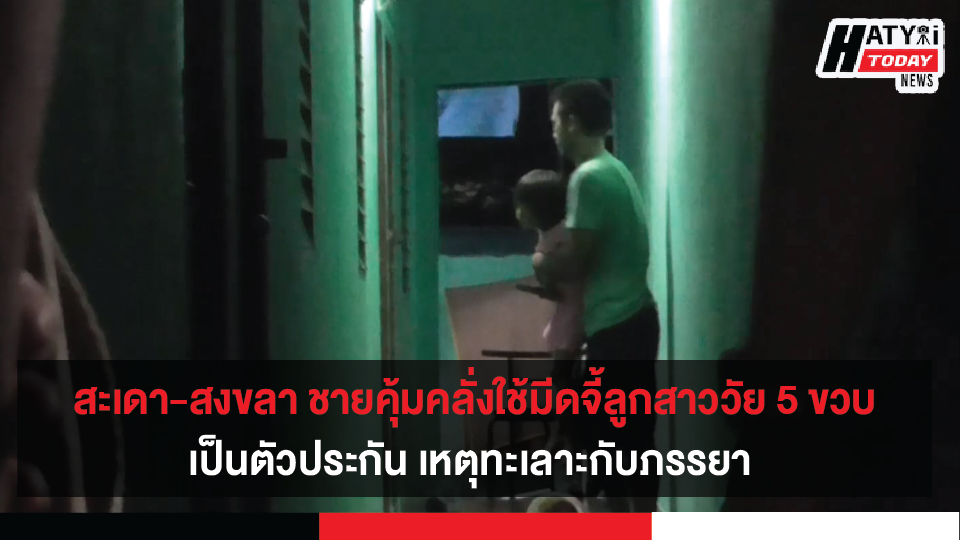 HATYAI TODAY NEWS

สะเดา-สงขลา ชายคุ้มคลั่งใช้มีดจี้ลูกสาววัย 5 ขวบ เป็นตัวประกัน เหตุทะเลาะกับภรรยา